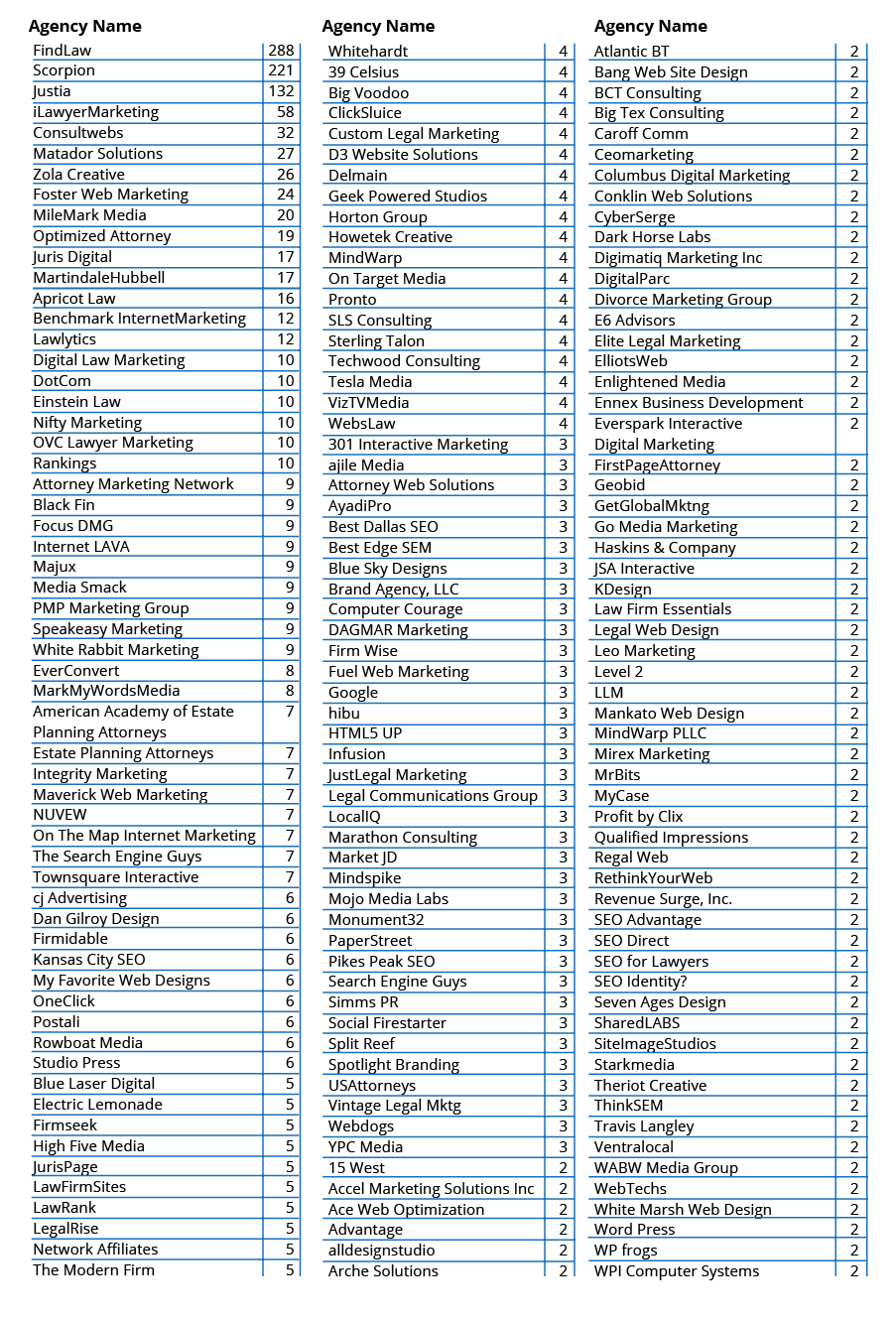 | Agency Name | |
|---|---|
| FindLaw | 288 |
| Scorpion | 221 |
| Justia | 132 |
| iLawyerMarketing | 58 |
| Consultwebs | 32 |
| Matador Solutions | 27 |
| Zola Creative | 26 |
| Foster Web Marketing | 24 |
| MileMark Media | 20 |
| Optimized Attorney | 19 |
| Juris Digital | 17 |
| MartindaleHubbell | 17 |
| Apricot Law | 16 |
| Benchmark InternetMarketing | 12 |
| Lawlytics | 12 |
| Digital Law Marketing | 10 |
| DotCom | 10 |
| Einstein Law | 10 |
| Nifty Marketing | 10 |
| OVC Lawyer Marketing | 10 |
| Rankings | 10 |
| Attorney Marketing Network | 9 |
| Black Fin | 9 |
| Focus DMG | 9 |
| Internet LAVA | 9 |
| Majux | 9 |
| Media Smack | 9 |
| PMP Marketing Group | 9 |
| Speakeasy Marketing | 9 |
| White Rabbit Marketing | 9 |
| EverConvert | 8 |
| MarkMyWordsMedia | 8 |
| American Academy of Estate Planning Attorneys | 7 |
| Estate Planning Attorneys | 7 |
| Integrity Marketing | 7 |
| Maverick Web Marketing | 7 |
| NUVEW | 7 |
| On The Map Internet Marketing | 7 |
| The Search Engine Guys | 7 |
| Townsquare Interactive | 7 |
| cj Advertising | 6 |
| Dan Gilroy Design | 6 |
| Firmidable | 6 |
| Kansas City SEO | 6 |
| My Favorite Web Designs | 6 |
| OneClick | 6 |
| Postali | 6 |
| Rowboat Media | 6 |
| Studio Press | 6 |
| Blue Laser Digital | 5 |
| Electric Lemonade | 5 |
| Firmseek | 5 |
| High Five Media | 5 |
| JurisPage | 5 |
| LawFirmSites | 5 |
| LawRank | 5 |
| LegalRise | 5 |
| Network Affiliates | 5 |
| The Modern Firm | 5 |

| Agency Name | |
|---|---|
| Whitehardt | 4 |
| 39 Celsius | 4 |
| Big Voodoo | 4 |
| ClickSluice | 4 |
| Custom Legal Marketing | 4 |
| D3 Website Solutions | 4 |
| Delmain | 4 |
| Geek Powered Studios | 4 |
| Horton Group | 4 |
| Howetek Creative | 4 |
| MindWarp | 4 |
| On Target Media | 4 |
| Pronto | 4 |
| SLS Consulting | 4 |
| Sterling Talon | 4 |
| Techwood Consulting | 4 |
| Tesla Media | 4 |
| VizTVMedia | 4 |
| WebsLaw | 4 |
| 301 Interactive Marketing | 3 |
| ajile Media | 3 |
| Attorney Web Solutions | 3 |
| AyadiPro | 3 |
| Best Dallas SEO | 3 |
| Best Edge SEM | 3 |
| Blue Sky Designs | 3 |
| Brand Agency, LLC | 3 |
| Computer Courage | 3 |
| DAGMAR Marketing | 3 |
| Firm Wise | 3 |
| Fuel Web Marketing | 3 |
| Google | 3 |
| hibu | 3 |
| HTML5 UP | 3 |
| Infusion | 3 |
| JustLegal Marketing | 3 |
| Legal Communications Group | 3 |
| LocalIQ | 3 |
| Marathon Consulting | 3 |
| Market JD | 3 |
| Mindspike | 3 |
| Mojo Media Labs | 3 |
| Monument32 | 3 |
| PaperStreet | 3 |
| Pikes Peak SEO | 3 |
| Search Engine Guys | 3 |
| Simms PR | 3 |
| Social Firestarter | 3 |
| Split Reef | 3 |
| Spotlight Branding | 3 |
| USAttorneys | 3 |
| Vintage Legal Mktg | 3 |
| Webdogs | 3 |
| YPC Media | 3 |
| 15 West | 2 |
| Accel Marketing Solutions Inc | 2 |
| Ace Web Optimization | 2 |
| Advantage | 2 |
| alldesignstudio | 2 |
| Arche Solutions | 2 |

| Agency Name | |
|---|---|
| Atlantic BT | 2 |
| Bang Web Site Design | 2 |
| BCT Consulting | 2 |
| Big Tex Consulting | 2 |
| Caroff Comm | 2 |
| Ceomarketing | 2 |
| Columbus Digital Marketing | 2 |
| Conklin Web Solutions | 2 |
| CyberSerge | 2 |
| Dark Horse Labs | 2 |
| Digimatiq Marketing Inc | 2 |
| DigitalParc | 2 |
| Divorce Marketing Group | 2 |
| E6 Advisors | 2 |
| Elite Legal Marketing | 2 |
| ElliotsWeb | 2 |
| Enlightened Media | 2 |
| Ennex Business Development | 2 |
| Everspark Interactive Digital Marketing | 2 |
| FirstPageAttorney | 2 |
| Geobid | 2 |
| GetGlobalMktng | 2 |
| Go Media Marketing | 2 |
| Haskins & Company | 2 |
| JSA Interactive | 2 |
| KDesign | 2 |
| Law Firm Essentials | 2 |
| Legal Web Design | 2 |
| Leo Marketing | 2 |
| Level 2 | 2 |
| LLM | 2 |
| Mankato Web Design | 2 |
| MindWarp PLLC | 2 |
| Mirex Marketing | 2 |
| MrBits | 2 |
| MyCase | 2 |
| Profit by Clix | 2 |
| Qualified Impressions | 2 |
| Regal Web | 2 |
| RethinkYourWeb | 2 |
| Revenue Surge, Inc. | 2 |
| SEO Advantage | 2 |
| SEO Direct | 2 |
| SEO for Lawyers | 2 |
| SEO Identity? | 2 |
| Seven Ages Design | 2 |
| SharedLABS | 2 |
| SiteImageStudios | 2 |
| Starkmedia | 2 |
| Theriot Creative | 2 |
| ThinkSEM | 2 |
| Travis Langley | 2 |
| Ventralocal | 2 |
| WABW Media Group | 2 |
| WebTechs | 2 |
| White Marsh Web Design | 2 |
| Word Press | 2 |
| WP frogs | 2 |
| WPI Computer Systems | 2 |